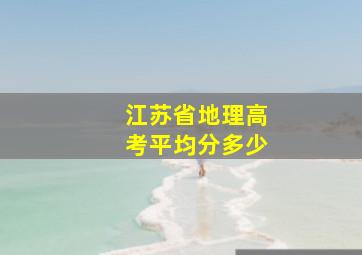 江苏省地理高考平均分多少